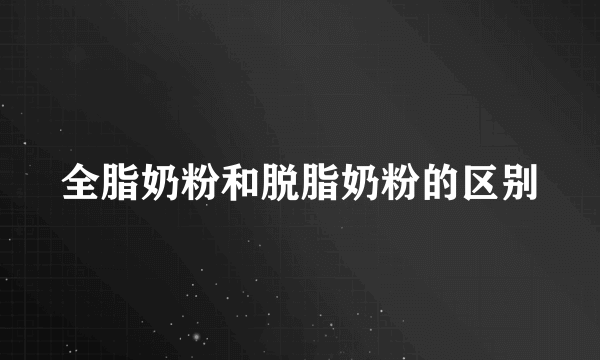 全脂奶粉和脱脂奶粉的区别